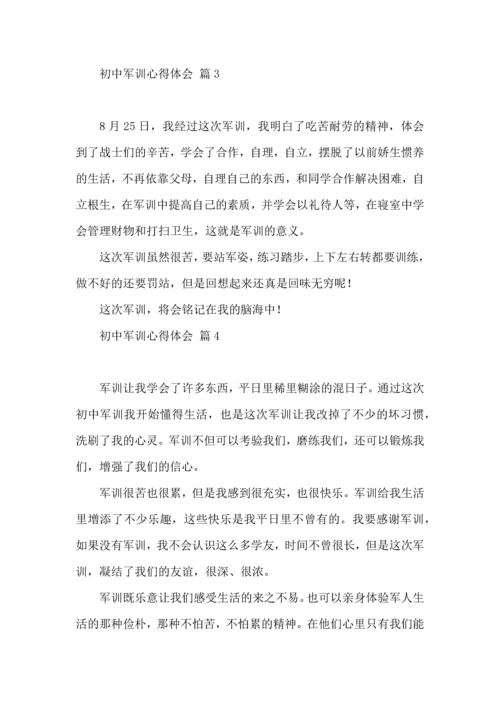 初中军训心得体会 篇3

8月25日，我经过这次军训，我明白了吃苦耐劳的精神，体会到了战士们的辛苦，学会了合作，自理，自立，摆脱了以前娇生惯养的生活，不再依靠父母，自理自己的东西，和同学合作解决困难，自立根生，在军训中提高自己的素质，并学会以礼待人等，在寝室中学会管理财物和打扫卫生，这就是军训的意义。

这次军训虽然很苦，要站军姿，练习踏步，上下左右转都要训练，做不好的还要罚站，但是回想起来还真是回味无穷呢！

这次军训，将会铭记在我的脑海中！

初中军训心得体会 篇4

军训让我学会了许多东西，平日里稀里糊涂的混日子。通过这次初中军训我开始懂得生活，也是这次军训让我改掉了不少的坏习惯，洗刷了我的心灵。军训不但可以考验我们，磨练我们，还可以锻炼我们，增强了我们的信心。

军训很苦也很累，但是我感到很充实，也很快乐。军训给我生活里增添了不少乐趣，这些快乐是我平日里不曾有的。我要感谢军训，如果没有军训，我不会认识这么多学友，时间不曾很长，但是这次军训，凝结了我们的友谊，很深、很浓。

军训既乐意让我们感受生活的来之不易。也可以亲身体验军人生活的那种俭朴，那种不怕苦，不怕累的精神。在他们心里只有我们能